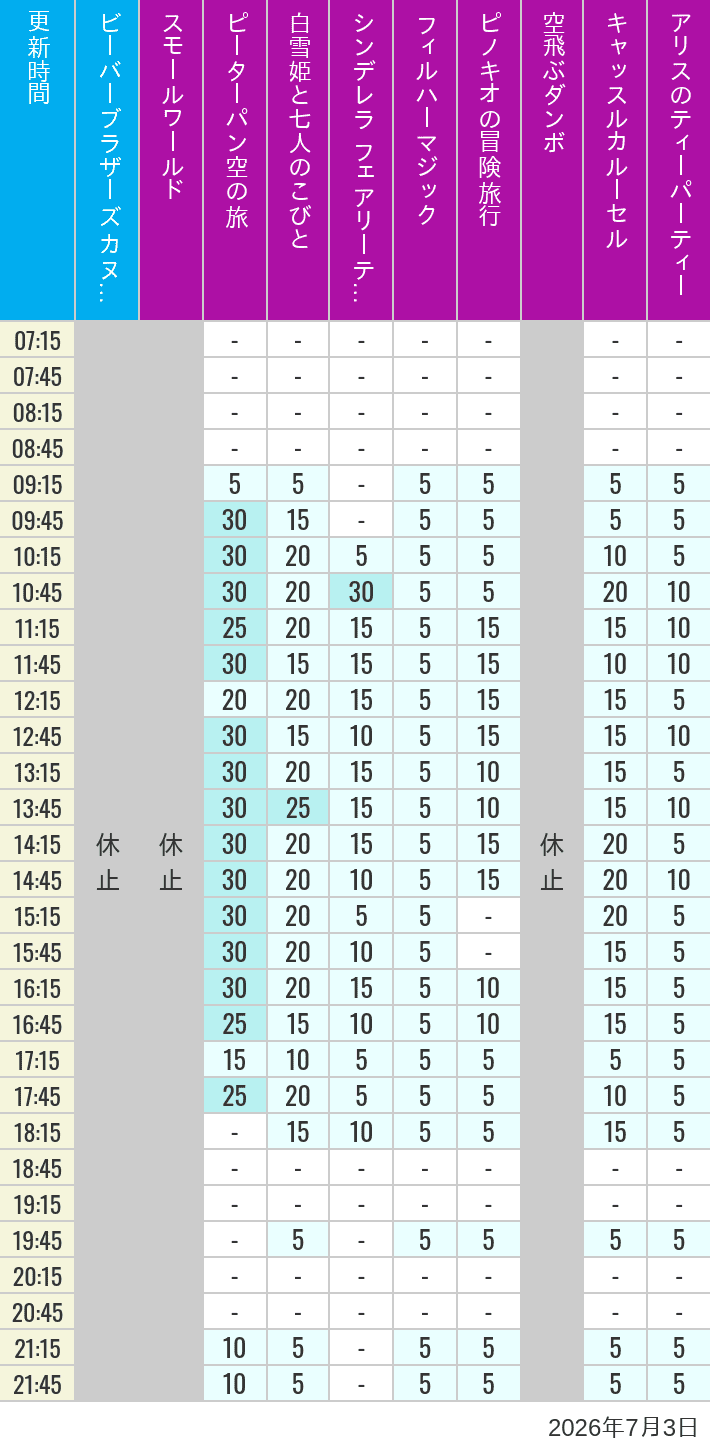 | 更新時間 | ビーバーブラザーズカヌ… | スモールワールド | ピーターパン空の旅 | 白雪姫と七人のこびと | シンデレラ フェアリーテ… | フィルハーマジック | ピノキオの冒険旅行 | 空飛ぶダンボ | キャッスルカルーセル | アリスのティーパーティー |
|---|---|---|---|---|---|---|---|---|---|---|
| 07:15 | 休止 | 休止 | - | - | - | - | - | 休止 | - | - |
| 07:45 | | | - | - | - | - | - | | - | - |
| 08:15 | | | - | - | - | - | - | | - | - |
| 08:45 | | | - | - | - | - | - | | - | - |
| 09:15 | | | 5 | 5 | - | 5 | 5 | | 5 | 5 |
| 09:45 | | | 30 | 15 | - | 5 | 5 | | 5 | 5 |
| 10:15 | | | 30 | 20 | 5 | 5 | 5 | | 10 | 5 |
| 10:45 | | | 30 | 20 | 30 | 5 | 5 | | 20 | 10 |
| 11:15 | | | 25 | 20 | 15 | 5 | 15 | | 15 | 10 |
| 11:45 | | | 30 | 15 | 15 | 5 | 15 | | 10 | 10 |
| 12:15 | | | 20 | 20 | 15 | 5 | 15 | | 15 | 5 |
| 12:45 | | | 30 | 15 | 10 | 5 | 15 | | 15 | 10 |
| 13:15 | | | 30 | 20 | 15 | 5 | 10 | | 15 | 5 |
| 13:45 | | | 30 | 25 | 15 | 5 | 10 | | 15 | 10 |
| 14:15 | | | 30 | 20 | 15 | 5 | 15 | | 20 | 5 |
| 14:45 | | | 30 | 20 | 10 | 5 | 15 | | 20 | 10 |
| 15:15 | | | 30 | 20 | 5 | 5 | - | | 20 | 5 |
| 15:45 | | | 30 | 20 | 10 | 5 | - | | 15 | 5 |
| 16:15 | | | 30 | 20 | 15 | 5 | 10 | | 15 | 5 |
| 16:45 | | | 25 | 15 | 10 | 5 | 10 | | 15 | 5 |
| 17:15 | | | 15 | 10 | 5 | 5 | 5 | | 5 | 5 |
| 17:45 | | | 25 | 20 | 5 | 5 | 5 | | 10 | 5 |
| 18:15 | | | - | 15 | 10 | 5 | 5 | | 15 | 5 |
| 18:45 | | | - | - | - | - | - | | - | - |
| 19:15 | | | - | - | - | - | - | | - | - |
| 19:45 | | | - | 5 | - | 5 | 5 | | 5 | 5 |
| 20:15 | | | - | - | - | - | - | | - | - |
| 20:45 | | | - | - | - | - | - | | - | - |
| 21:15 | | | 10 | 5 | - | 5 | 5 | | 5 | 5 |
| 21:45 | | | 10 | 5 | - | 5 | 5 | | 5 | 5 |

2026年7月3日